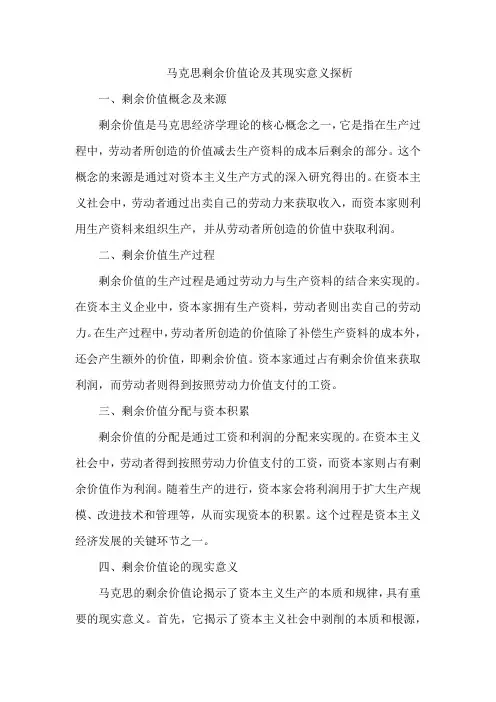 马克思剩余价值论及其现实意义探析

一、剩余价值概念及来源

剩余价值是马克思经济学理论的核心概念之一，它是指在生产过程中，劳动者所创造的价值减去生产资料的成本后剩余的部分。这个概念的来源是通过对资本主义生产方式的深入研究得出的。在资本主义社会中，劳动者通过出卖自己的劳动力来获取收入，而资本家则利用生产资料来组织生产，并从劳动者所创造的价值中获取利润。

二、剩余价值生产过程

剩余价值的生产过程是通过劳动力与生产资料的结合来实现的。在资本主义企业中，资本家拥有生产资料，劳动者则出卖自己的劳动力。在生产过程中，劳动者所创造的价值除了补偿生产资料的成本外，还会产生额外的价值，即剩余价值。资本家通过占有剩余价值来获取利润，而劳动者则得到按照劳动力价值支付的工资。

三、剩余价值分配与资本积累

剩余价值的分配是通过工资和利润的分配来实现的。在资本主义社会中，劳动者得到按照劳动力价值支付的工资，而资本家则占有剩余价值作为利润。随着生产的进行，资本家会将利润用于扩大生产规模、改进技术和管理等，从而实现资本的积累。这个过程是资本主义经济发展的关键环节之一。

四、剩余价值论的现实意义

马克思的剩余价值论揭示了资本主义生产的本质和规律，具有重要的现实意义。首先，它揭示了资本主义社会中剥削的本质和根源，